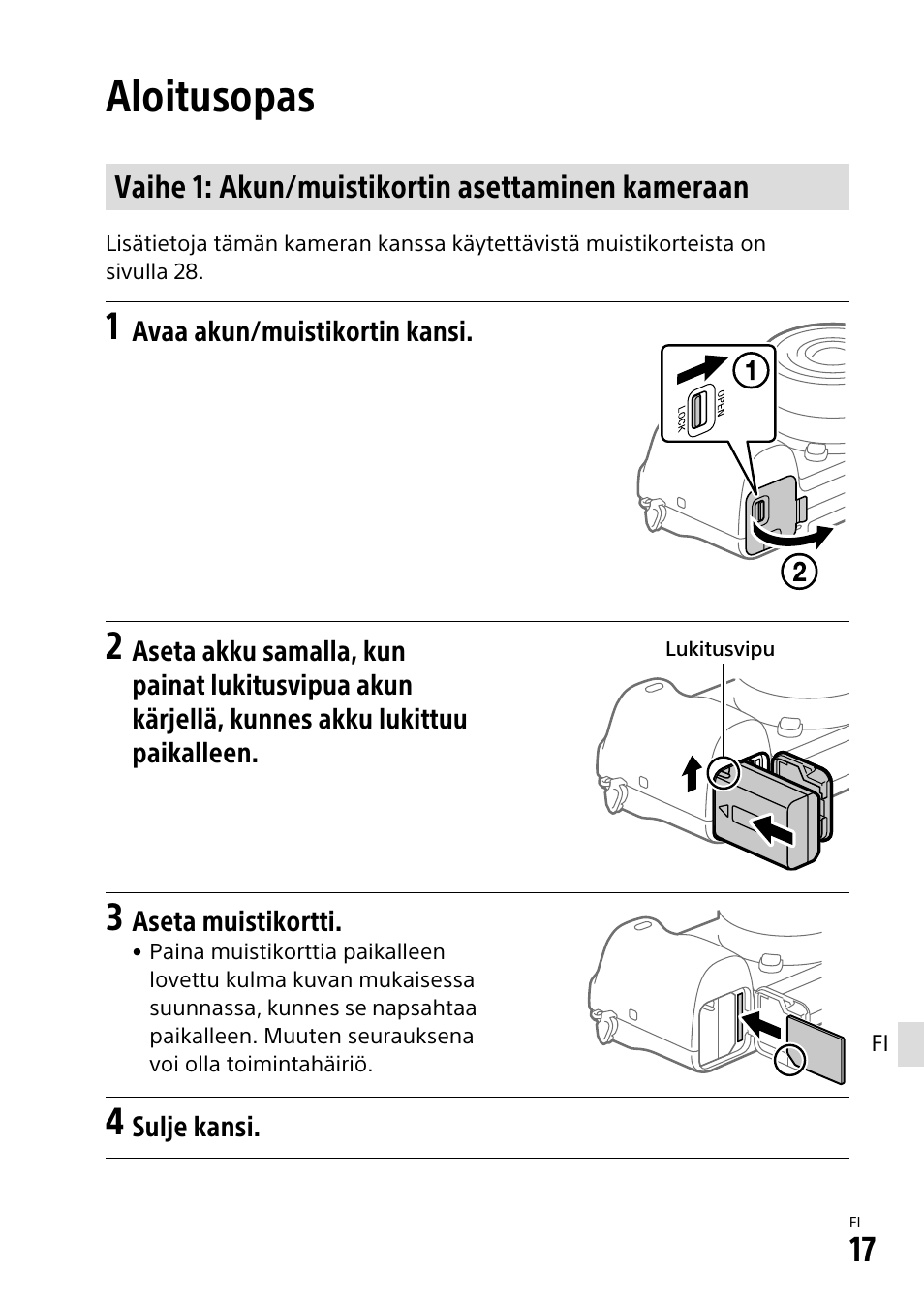 Aloitusopas

Vaihe 1: Akun/muistikortin asettaminen kameraan

Lisätietoja tämän kameran kanssa käytettävistä muistikorteista on sivulla 28.

1 Avaa akun/muistikortin kansi.

1

OPEN

LOCK

2

2 Aseta akku samalla, kun painat lukitusvipua akun kärjellä, kunnes akku lukittuu paikalleen.

Lukitusvipu

3 Aseta muistikortti.

• Paina muistikorttia paikalleen lovettu kulma kuvan mukaisessa suunnassa, kunnes se napsahtaa paikalleen. Muuten seurauksena voi olla toimintahäiriö.

FI

4 Sulje kansi.

FI
17